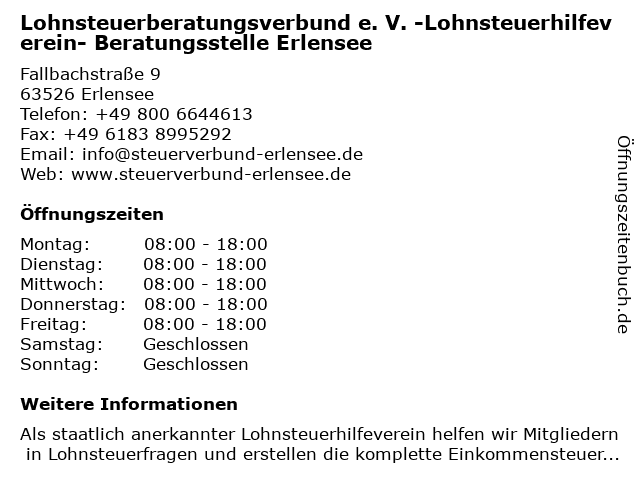 Lohnsteuerberatungsverbund e. V. -Lohnsteuerhilfeverein- Beratungsstelle Erlensee

Fallbachstraße 9
63526 Erlensee
Telefon: +49 800 6644613
Fax: +49 6183 8995292
Email: info@steuerverbund-erlensee.de
Web: www.steuerverbund-erlensee.de

Öffnungszeiten

| | |
|---|---|
| Montag: | 08:00 - 18:00 |
| Dienstag: | 08:00 - 18:00 |
| Mittwoch: | 08:00 - 18:00 |
| Donnerstag: | 08:00 - 18:00 |
| Freitag: | 08:00 - 18:00 |
| Samstag: | Geschlossen |
| Sonntag: | Geschlossen |

Weitere Informationen

Als staatlich anerkannter Lohnsteuerhilfeverein helfen wir Mitgliedern in Lohnsteuerfragen und erstellen die komplette Einkommensteuer...

Öffnungszeitenbuch.de